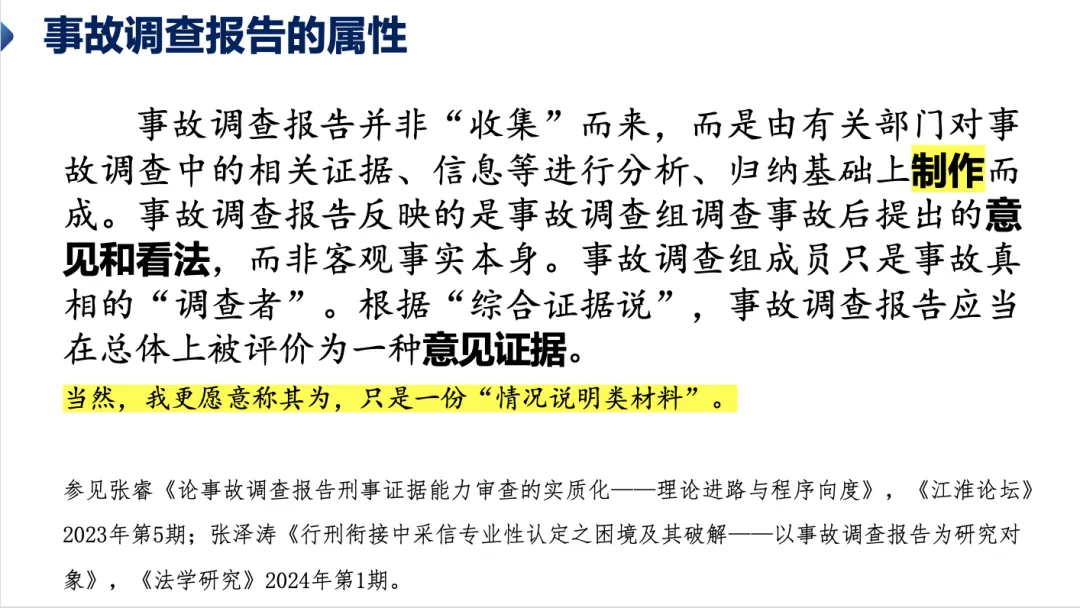 事故调查报告的属性

事故调查报告并非“收集”而来，而是由有关部门对事故调查中的相关证据、信息等进行分析、归纳基础上制作而成。事故调查报告反映的是事故调查组调查事故后提出的意见和看法，而非客观事实本身。事故调查组成员只是事故真相的“调查者”。根据“综合证据说”，事故调查报告应当在总体上被评价为一种意见证据。

当然，我更愿意称其为，只是一份“情况说明类材料”。

参见张睿《论事故调查报告刑事证据能力审查的实质化——理论进路与程序向度》，《江淮论坛》2023年第5期；张泽涛《行刑衔接中采信专业性认定之困境及其破解——以事故调查报告为研究对象》，《法学研究》2024年第1期。